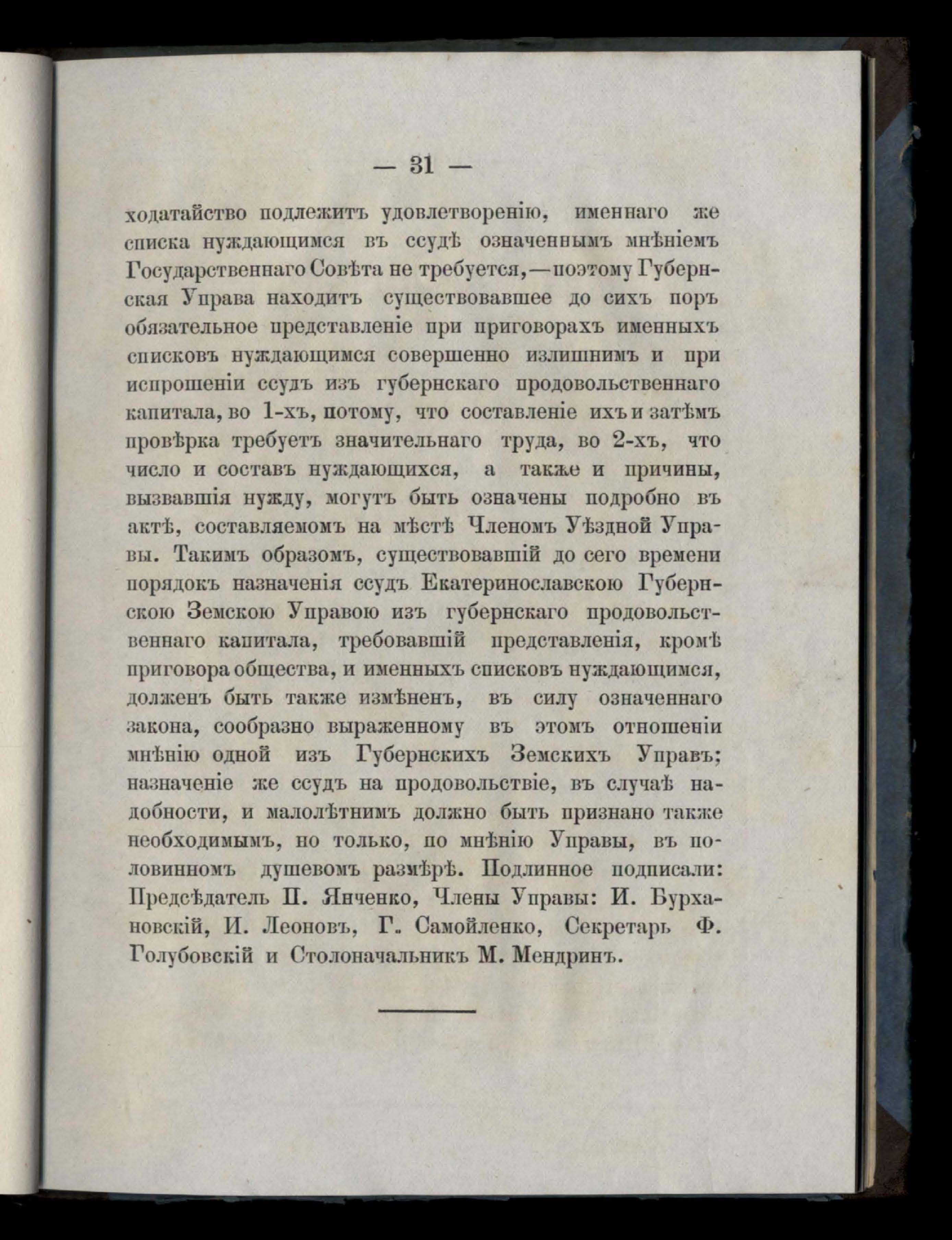 — 31 —

ходатайство подлежитъ удовлетворенію, именнаго же списка нуждающимся въ ссудѣ означеннымъ мнѣніемъ Государственнаго Совѣта не требуется,—поэтому Губернская Управа находитъ существовавшее до сихъ поръ обязательное представленіе при приговорахъ именныхъ списковъ нуждающимся совершенно излишнимъ и при испрошеніи ссудъ изъ губернскаго продовольственнаго капитала, во 1-хъ, потому, что составленіе ихъ и затѣмъ провѣрка требуетъ значительнаго труда, во 2-хъ, что число и составъ нуждающихся, а также и причины, вызвавшія нужду, могутъ быть означены подробно въ актѣ, составляемомъ на мѣстѣ Членомъ Уѣздной Управы. Такимъ образомъ, существовавшій до сего времени порядокъ назначенія ссудъ Екатеринославскою Губернскою Земскою Управою изъ губернскаго продовольственнаго капитала, требовавшій представленія, кромѣ приговора общества, и именныхъ списковъ нуждающимся, долженъ быть также измѣненъ, въ силу означеннаго закона, сообразно выраженному въ этомъ отношеніи мнѣнію одной изъ Губернскихъ Земскихъ Управъ; назначеніе же ссудъ на продовольствіе, въ случаѣ надобности, и малолѣтнимъ должно быть признано также необходимымъ, но только, по мнѣнію Управы, въ половинномъ душевомъ размѣрѣ. Подлинное подписали: Предсѣдатель П. Янченко, Члены Управы: И. Бурхановскій, И. Леоновъ, Г. Самойленко, Секретарь Ф. Голубовскій и Столоначальникъ М. Мендринъ.